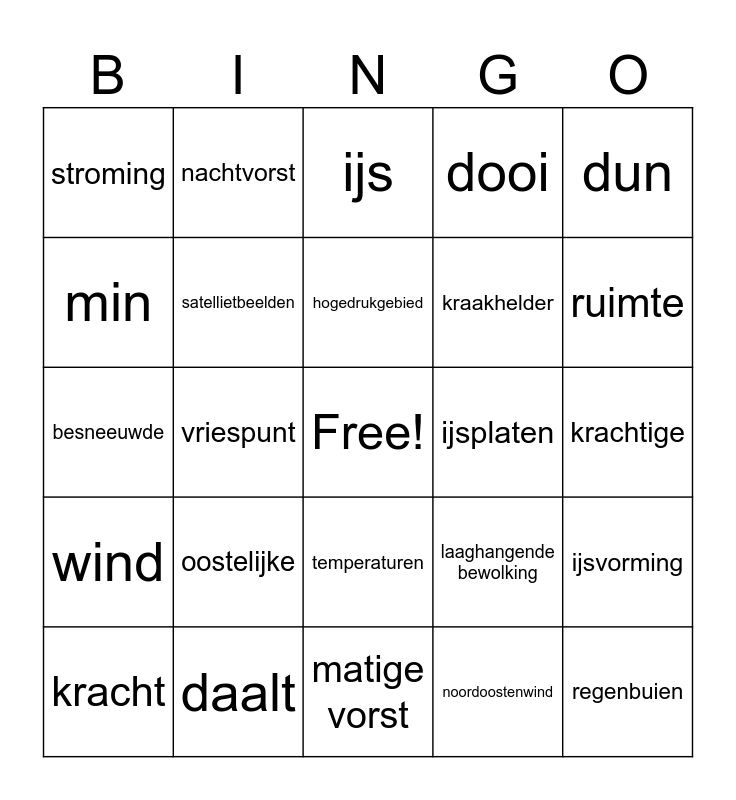 | B | I | N | G | O |
|---|---|---|---|---|
| stroming | nachtvorst | ijs | dooi | dun |
| min | satellietbeelden | hogedrukgebied | kraakhelder | ruimte |
| besneeuwde | vriespunt | Free! | ijsplaten | krachtige |
| wind | oostelijke | temperaturen | laaghangende bewolking | ijsvorming |
| kracht | daalt | matige vorst | noordoostenwind | regenbuien |